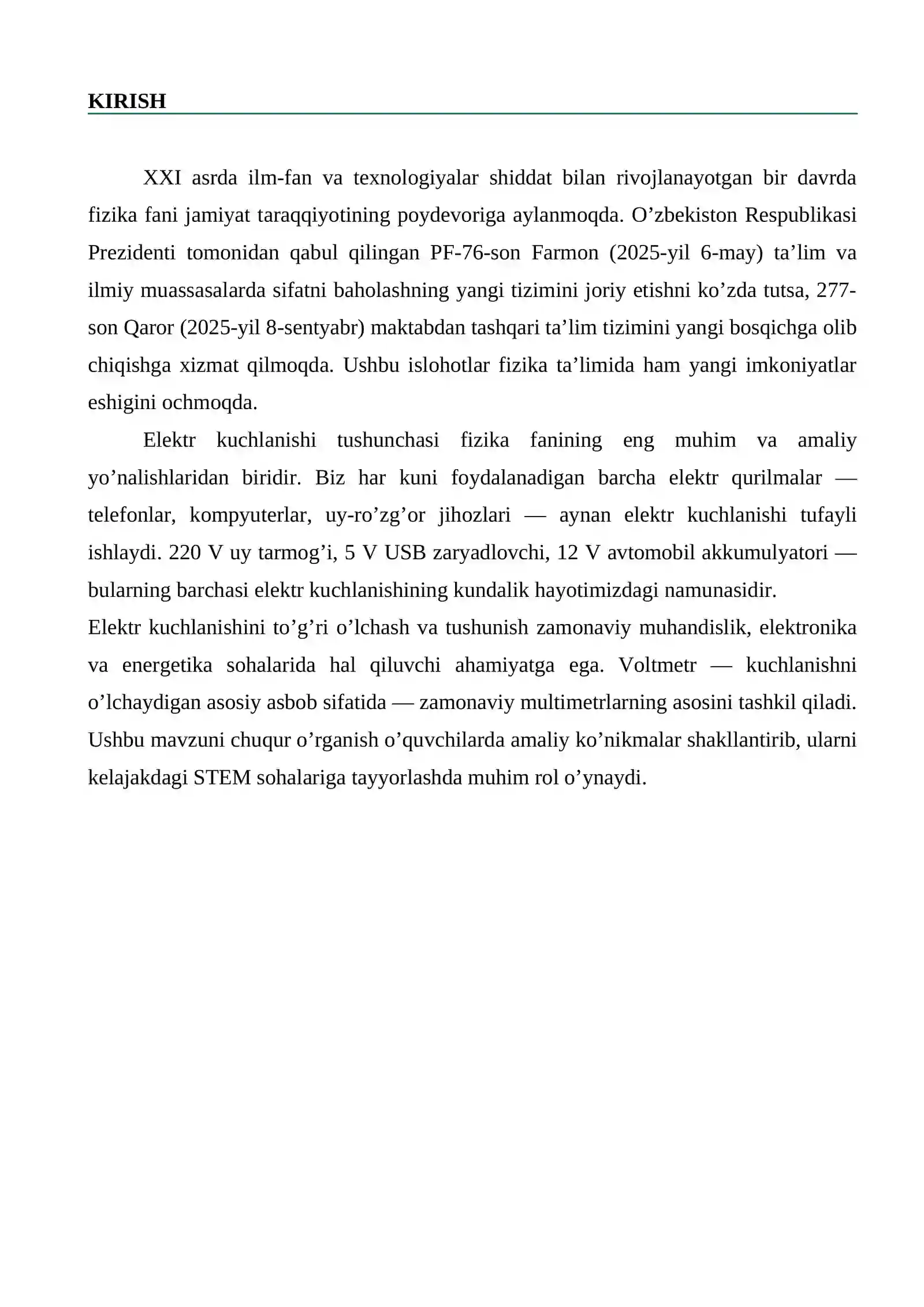 KIRISH

XXI asrda ilm-fan va texnologiyalar shiddat bilan rivojlanayotgan bir davrda fizika fani jamiyat taraqqiyotining poydevoriga aylanmoqda. O'zbekiston Respublikasi Prezidenti tomonidan qabul qilingan PF-76-son Farmon (2025-yil 6-may) ta'lim va ilmiy muassasalarda sifatni baholashning yangi tizimini joriy etishni ko'zda tutsa, 277-son Qaror (2025-yil 8-sentyabr) maktabdan tashqari ta'lim tizimini yangi bosqichga olib chiqishga xizmat qilmoqda. Ushbu islohotlar fizika ta'limida ham yangi imkoniyatlar eshigini ochmoqda.

Elektr kuchlanishi tushunchasi fizika fanining eng muhim va amaliy yo'nalishlaridan biridir. Biz har kuni foydalanadigan barcha elektr qurilmalar — telefonlar, kompyuterlar, uy-ro'zg'or jihozlari — aynan elektr kuchlanishi tufayli ishlaydi. 220 V uy tarmog'i, 5 V USB zaryadlovchi, 12 V avtomobil akkumulyatori — bularning barchasi elektr kuchlanishining kundalik hayotimizdagi namunasidir.

Elektr kuchlanishini to'g'ri o'lchash va tushunish zamonaviy muhandislik, elektronika va energetika sohalarida hal qiluvchi ahamiyatga ega. Voltmetr — kuchlanishni o'lchaydigan asosiy asbob sifatida — zamonaviy multimetrlarning asosini tashkil qiladi. Ushbu mavzuni chuqur o'rganish o'quvchilarda amaliy ko'nikmalar shakllantirib, ularni kelajakdagi STEM sohalariga tayyorlashda muhim rol o'ynaydi.